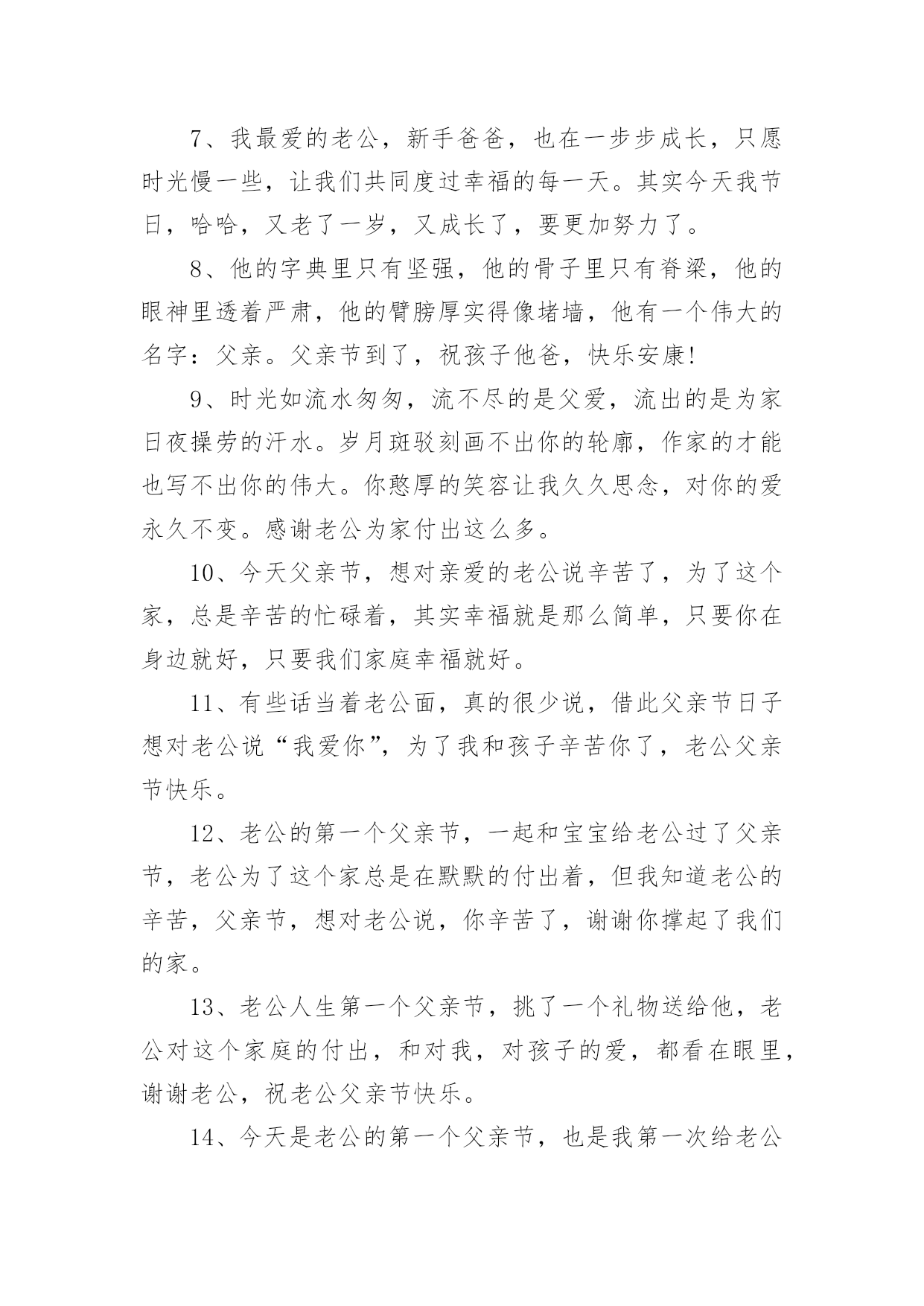 7、我最爱的老公，新手爸爸，也在一步步成长，只愿时光慢一些，让我们共同度过幸福的每一天。其实今天我节日，哈哈，又老了一岁，又成长了，要更加努力了。

8、他的字典里只有坚强，他的骨子里只有脊梁，他的眼神里透着严肃，他的臂膀厚实得像堵墙，他有一个伟大的名字：父亲。父亲节到了，祝孩子他爸，快乐安康!

9、时光如流水匆匆，流不尽的是父爱，流出的是为家日夜操劳的汗水。岁月斑驳刻画不出你的轮廓，作家的才能也写不出你的伟大。你憨厚的笑容让我久久思念，对你的爱永久不变。感谢老公为家付出这么多。

10、今天父亲节，想对亲爱的老公说辛苦了，为了这个家，总是辛苦的忙碌着，其实幸福就是那么简单，只要你在身边就好，只要我们家庭幸福就好。

11、有些话当着老公面，真的很少说，借此父亲节日子想对老公说“我爱你”，为了我和孩子辛苦你了，老公父亲节快乐。

12、老公的第一个父亲节，一起和宝宝给老公过了父亲节，老公为了这个家总是在默默的付出着，但我知道老公的辛苦，父亲节，想对老公说，你辛苦了，谢谢你撑起了我们的家。

13、老公人生第一个父亲节，挑了一个礼物送给他，老公对这个家庭的付出，和对我，对孩子的爱，都看在眼里，谢谢老公，祝老公父亲节快乐。

14、今天是老公的第一个父亲节，也是我第一次给老公